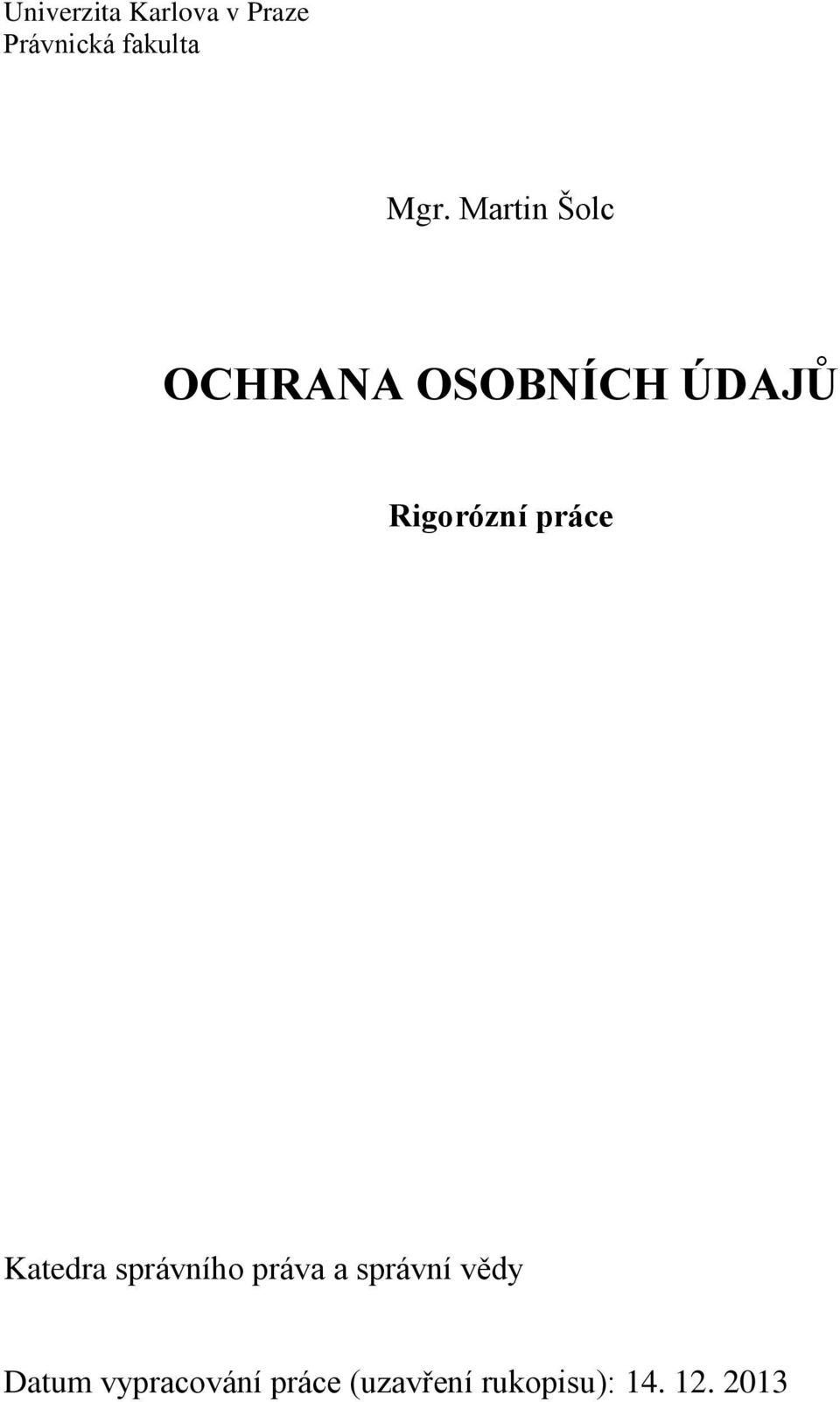 Univerzita Karlova v Praze
Právnická fakulta

Mgr. Martin Šolc

OCHRANA OSOBNÍCH ÚDAJŮ

Rigorózní práce

Katedra správního práva a správní vědy

Datum vypracování práce (uzavření rukopisu): 14. 12. 2013